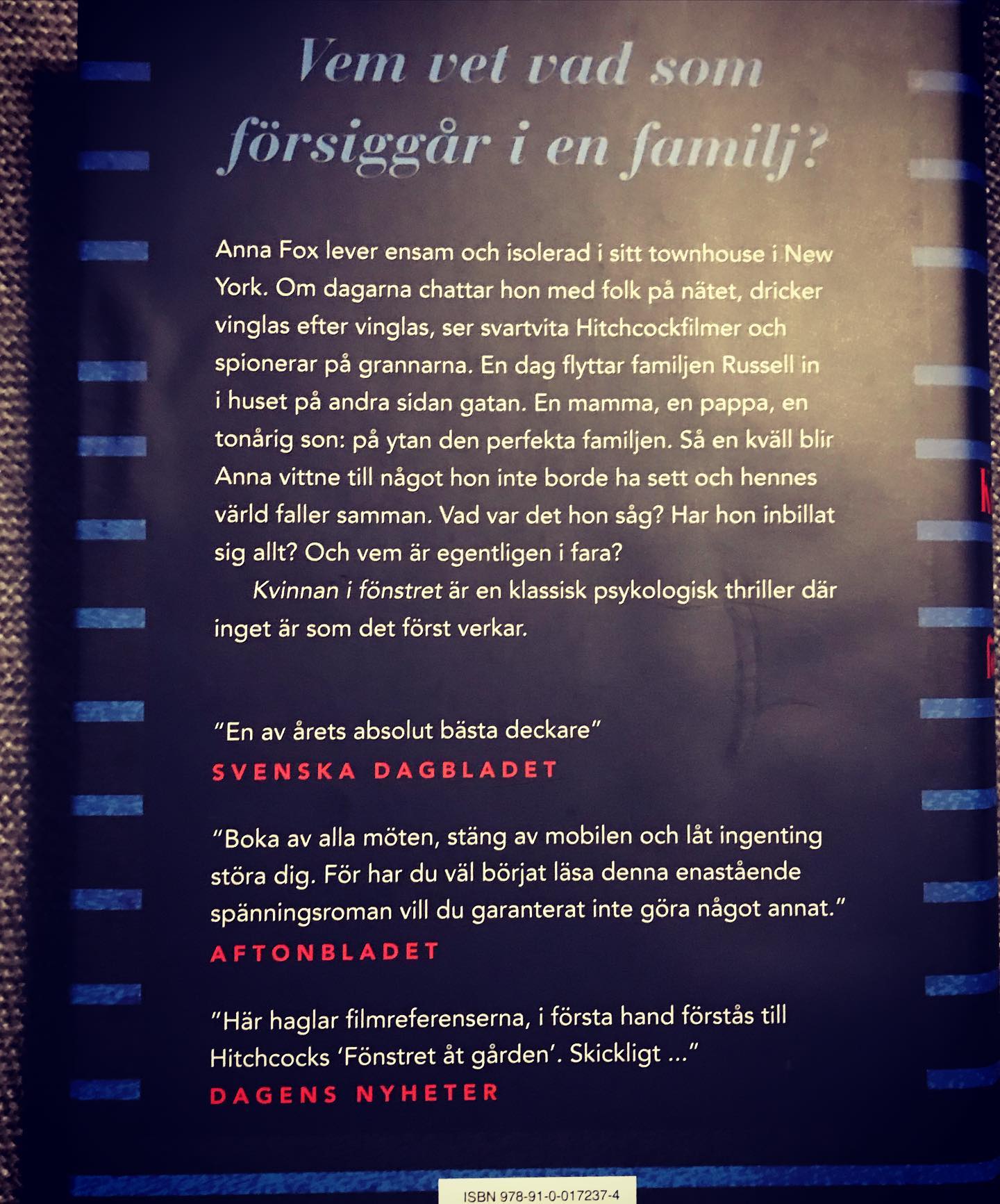 Vem vet vad som försiggår i en familj?

Anna Fox lever ensam och isolerad i sitt townhouse i New York. Om dagarna chattar hon med folk på nätet, dricker vinglas efter vinglas, ser svartvita Hitchcockfilmer och spionerar på grannarna. En dag flyttar familjen Russell in i huset på andra sidan gatan. En mamma, en pappa, en tonårig son: på ytan den perfekta familjen. Så en kväll blir Anna vittne till något hon inte borde ha sett och hennes värld faller samman. Vad var det hon såg? Har hon inbillat sig allt? Och vem är egentligen i fara?

Kvinnan i fönstret är en klassisk psykologisk thriller där inget är som det först verkar.

"En av årets absolut bästa deckare"
SVENSKA DAGBLADET

"Boka av alla möten, stäng av mobilen och låt ingenting störa dig. För har du väl börjat läsa denna enastående spänningsroman vill du garanterat inte göra något annat."
AFTONBLADET

"Här haglar filmreferenserna, i första hand förstås till Hitchcocks 'Fönstret åt gården'. Skickligt ..."
DAGENS NYHETER

ISBN 978-91-0-017237-4